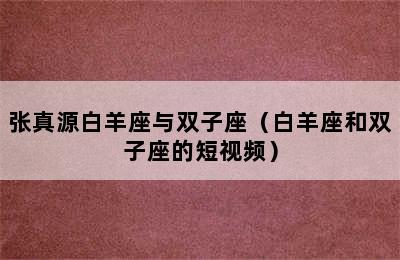 张真源白羊座与双子座（白羊座和双子座的短视频）